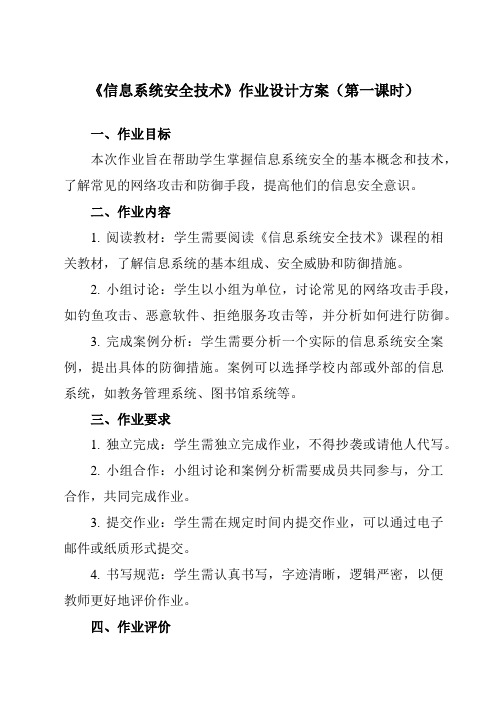 《信息系统安全技术》作业设计方案（第一课时）

一、作业目标

本次作业旨在帮助学生掌握信息系统安全的基本概念和技术，了解常见的网络攻击和防御手段，提高他们的信息安全意识。

二、作业内容

1. 阅读教材：学生需要阅读《信息系统安全技术》课程的相关教材，了解信息系统的基本组成、安全威胁和防御措施。

2. 小组讨论：学生以小组为单位，讨论常见的网络攻击手段，如钓鱼攻击、恶意软件、拒绝服务攻击等，并分析如何进行防御。

3. 完成案例分析：学生需要分析一个实际的信息系统安全案例，提出具体的防御措施。案例可以选择学校内部或外部的信息系统，如教务管理系统、图书馆系统等。

三、作业要求

1. 独立完成：学生需独立完成作业，不得抄袭或请他人代写。

2. 小组合作：小组讨论和案例分析需要成员共同参与，分工合作，共同完成作业。

3. 提交作业：学生需在规定时间内提交作业，可以通过电子邮件或纸质形式提交。

4. 书写规范：学生需认真书写，字迹清晰，逻辑严密，以便教师更好地评价作业。

四、作业评价